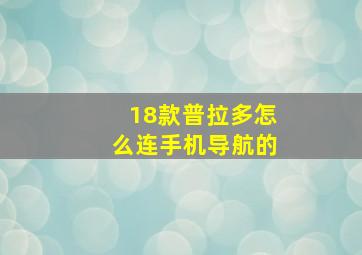 18款普拉多怎么连手机导航的